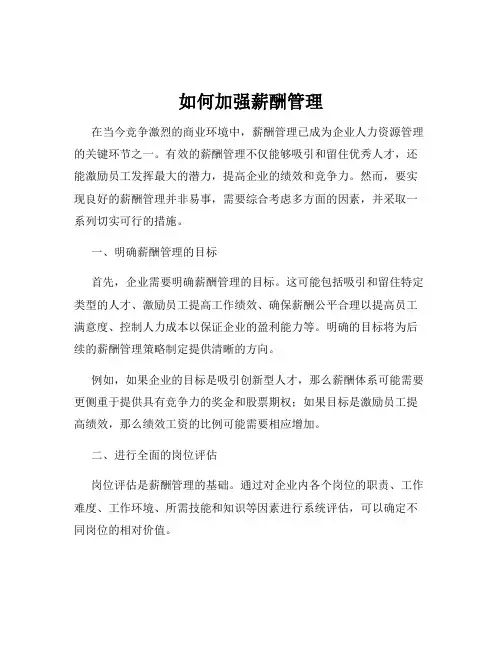 如何加强薪酬管理

在当今竞争激烈的商业环境中，薪酬管理已成为企业人力资源管理的关键环节之一。有效的薪酬管理不仅能够吸引和留住优秀人才，还能激励员工发挥最大的潜力，提高企业的绩效和竞争力。然而，要实现良好的薪酬管理并非易事，需要综合考虑多方面的因素，并采取一系列切实可行的措施。

一、明确薪酬管理的目标

首先，企业需要明确薪酬管理的目标。这可能包括吸引和留住特定类型的人才、激励员工提高工作绩效、确保薪酬公平合理以提高员工满意度、控制人力成本以保证企业的盈利能力等。明确的目标将为后续的薪酬管理策略制定提供清晰的方向。

例如，如果企业的目标是吸引创新型人才，那么薪酬体系可能需要更侧重于提供具有竞争力的奖金和股票期权；如果目标是激励员工提高绩效，那么绩效工资的比例可能需要相应增加。

二、进行全面的岗位评估

岗位评估是薪酬管理的基础。通过对企业内各个岗位的职责、工作难度、工作环境、所需技能和知识等因素进行系统评估，可以确定不同岗位的相对价值。